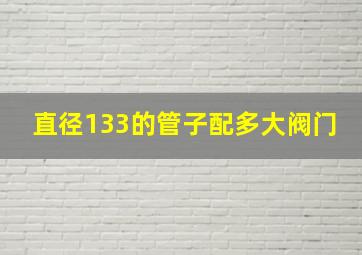 直径133的管子配多大阀门